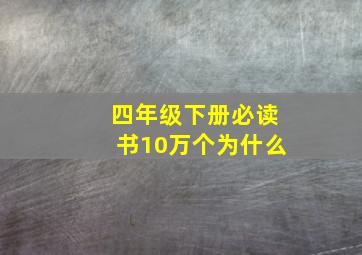 四年级下册必读书10万个为什么